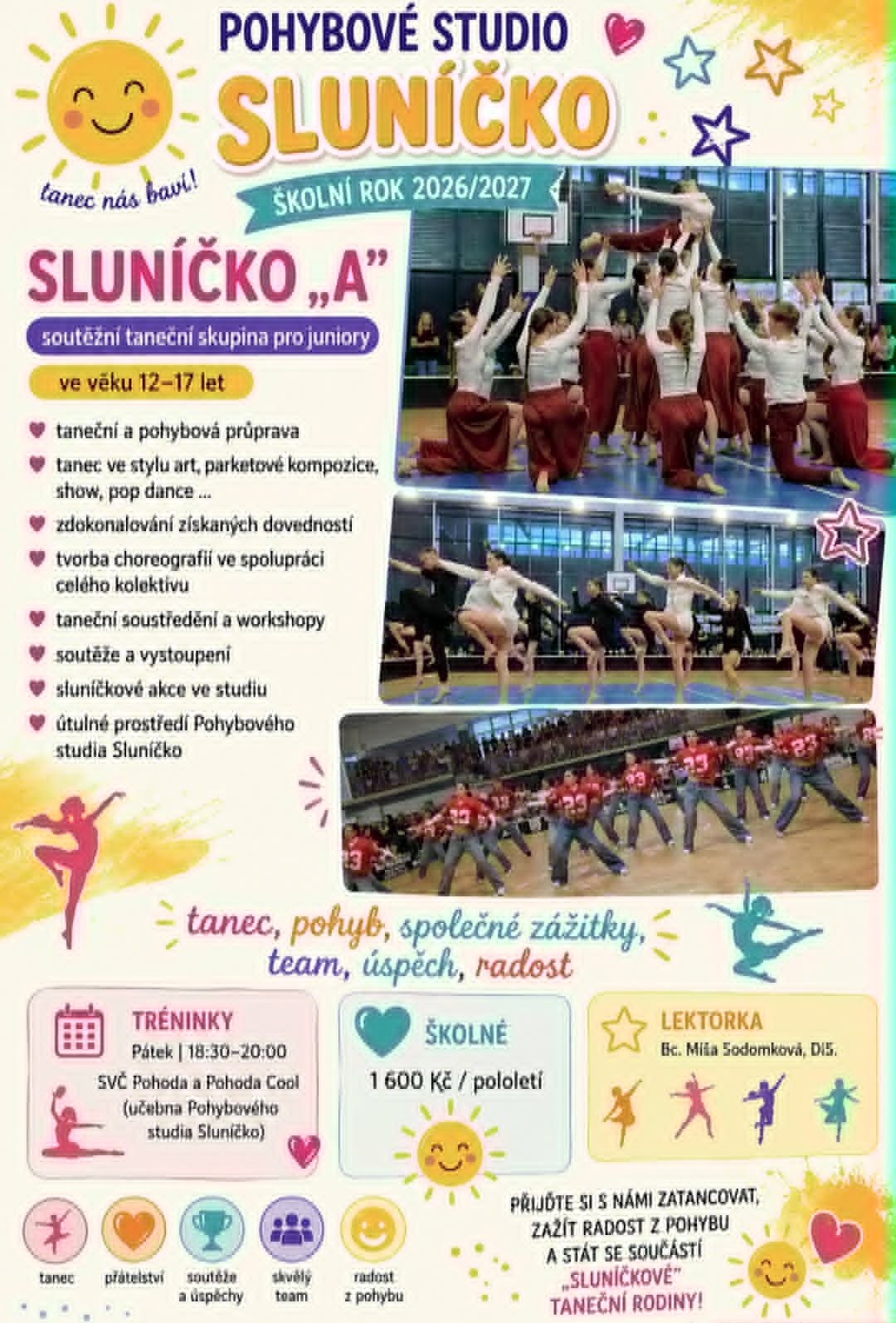 POHYBOVÉ STUDIO
SLUNÍČKO

tanec nás baví!

ŠKOLNÍ ROK 2026/2027

SLUNÍČKO „A"

soutěžní taneční skupina pro juniory

ve věku 12–17 let

taneční a pohybová průprava
tanec ve stylu art, parketové kompozice, show, pop dance ...
zdokonalování získaných dovedností
tvorba choreografií ve spolupráci celého kolektivu
taneční soustředění a workshopy
soutěže a vystoupení
sluníčkové akce ve studiu
útulné prostředí Pohybového studia Sluníčko

tanec, pohyb, společné zážitky, team, úspěch, radost

TRÉNINKY
Pátek | 18:30–20:00
SVČ Pohoda a Pohoda Cool (učebna Pohybového studia Sluníčko)

ŠKOLNÉ
1 600 Kč / pololetí

LEKTORKA
Bc. Míša Sodomková, DiS.

tanec
přátelství
soutěže a úspěchy
skvělý team
radost z pohybu

PŘIJĎTE SI S NÁMI ZATANCOVAT, ZAŽÍT RADOST Z POHYBU A STÁT SE SOUČÁSTÍ „SLUNÍČKOVÉ" TANEČNÍ RODINY!